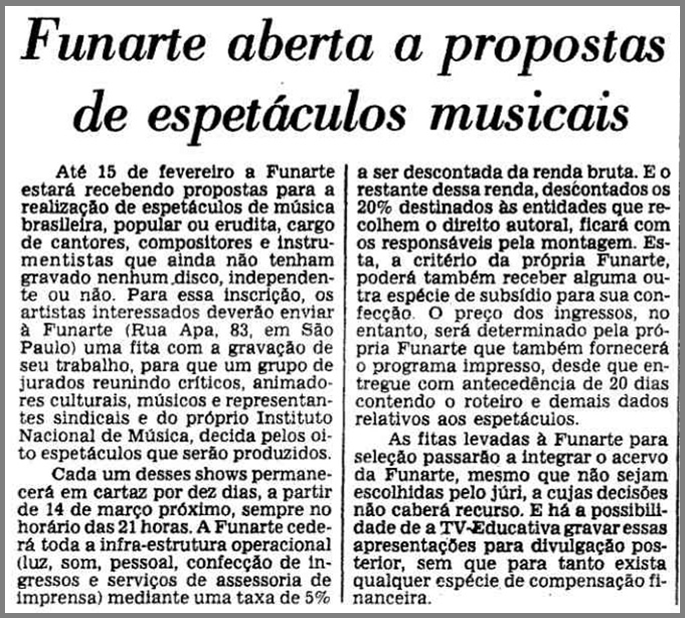 Funarte aberta a propostas de espetáculos musicais

Até 15 de fevereiro a Funarte estará recebendo propostas para a realização de espetáculos de música brasileira, popular ou erudita, cargo de cantores, compositores e instrumentistas que ainda não tenham gravado nenhum disco, independente ou não. Para essa inscrição, os artistas interessados deverão enviar à Funarte (Rua Apa, 83, em São Paulo) uma fita com a gravação de seu trabalho, para que um grupo de jurados reunindo críticos, animadores culturais, músicos e representantes sindicais e do próprio Instituto Nacional de Música, decida pelos oito espetáculos que serão produzidos.

Cada um desses shows permanecerá em cartaz por dez dias, a partir de 14 de março próximo, sempre no horário das 21 horas. A Funarte cederá toda a infra-estrutura operacional (luz, som, pessoal, confecção de ingressos e serviços de assessoria de imprensa) mediante uma taxa de 5% a ser descontada da renda bruta. E o restante dessa renda, descontados os 20% destinados às entidades que recolhem o direito autoral, ficará com os responsáveis pela montagem. Esta, a critério da própria Funarte, poderá também receber alguma outra espécie de subsídio para sua confecção. O preço dos ingressos, no entanto, será determinado pela própria Funarte que também fornecerá o programa impresso, desde que entregue com antecedência de 20 dias contendo o roteiro e demais dados relativos aos espetáculos.

As fitas levadas à Funarte para seleção passarão a integrar o acervo da Funarte, mesmo que não sejam escolhidas pelo júri, a cujas decisões não caberá recurso. E há a possibilidade de a TV-Educativa gravar essas apresentações para divulgação posterior, sem que para tanto exista qualquer espécie de compensação financeira.